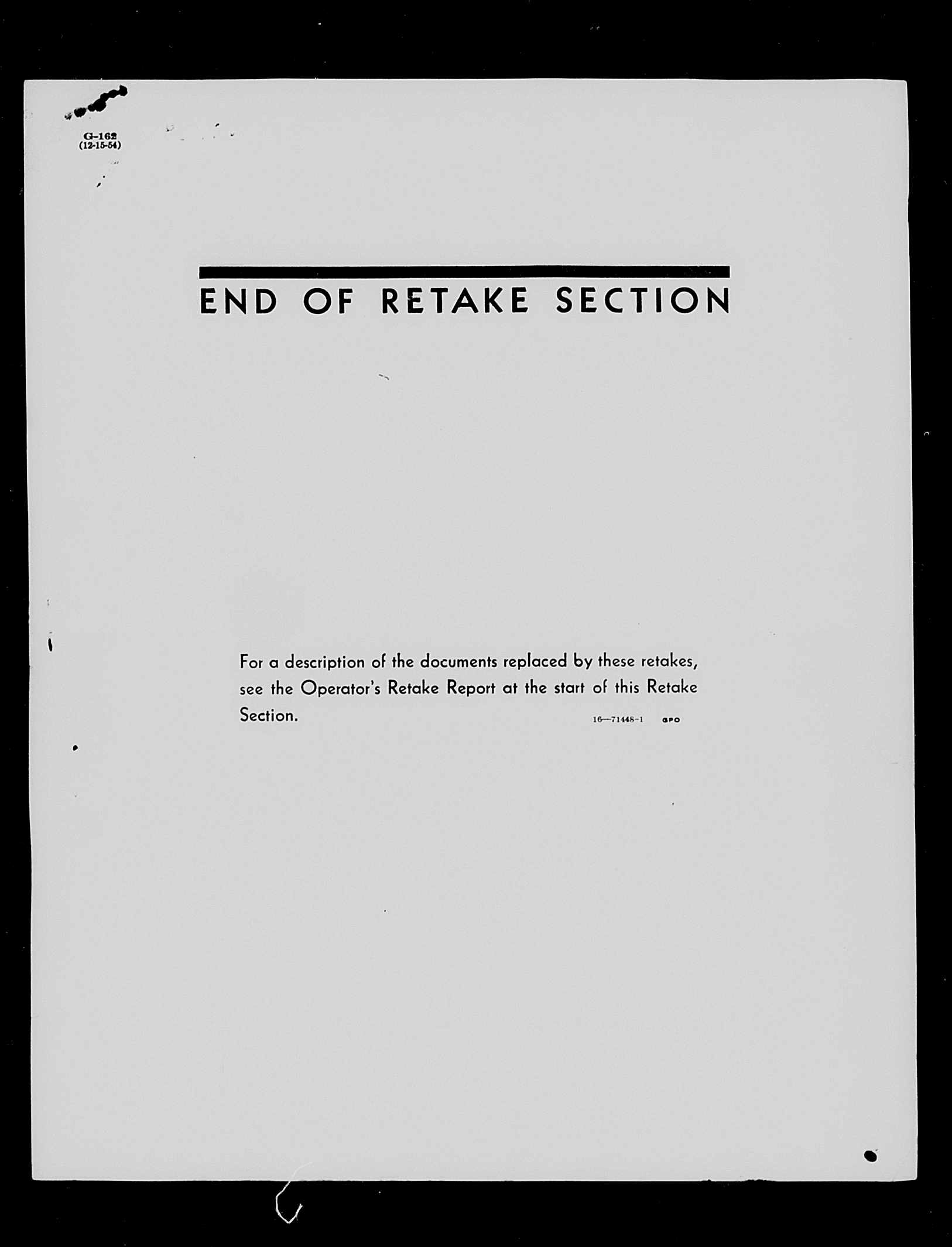 G-162
(12-15-54)

END OF RETAKE SECTION

For a description of the documents replaced by these retakes, see the Operator's Retake Report at the start of this Retake Section.

16—71448-1 GPO